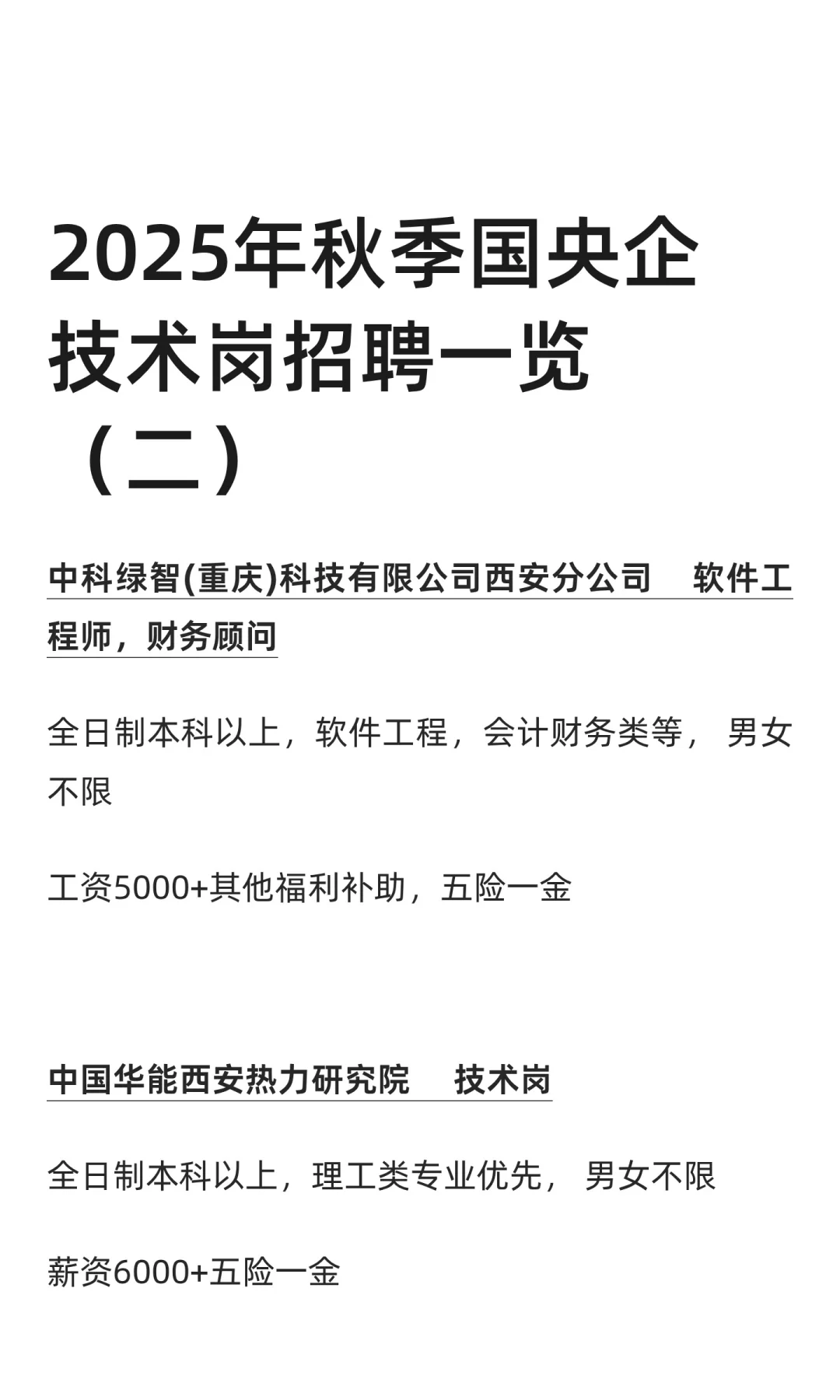 2025年秋季国央企技术岗招聘一览（二）

中科绿智(重庆)科技有限公司西安分公司 软件工程师，财务顾问

全日制本科以上，软件工程，会计财务类等，男女不限

工资5000+其他福利补助，五险一金

中国华能西安热力研究院 技术岗

全日制本科以上，理工类专业优先，男女不限

薪资6000+五险一金